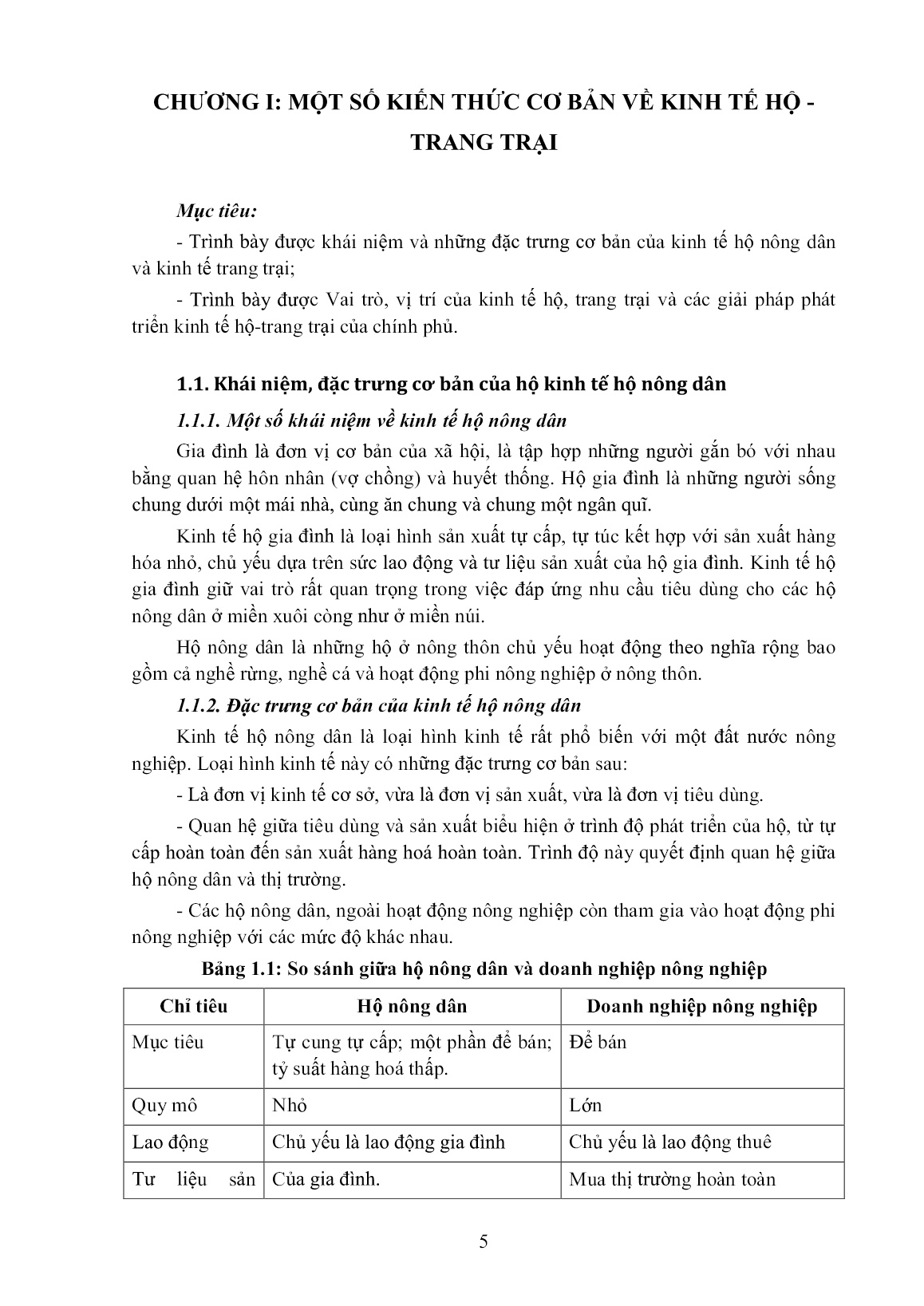 CHƯƠNG I: MỘT SỐ KIẾN THỨC CƠ BẢN VỀ KINH TẾ HỘ - TRANG TRẠI

Mục tiêu:

- Trình bày được khái niệm và những đặc trưng cơ bản của kinh tế hộ nông dân và kinh tế trang trại;

- Trình bày được Vai trò, vị trí của kinh tế hộ, trang trại và các giải pháp phát triển kinh tế hộ-trang trại của chính phủ.

1.1. Khái niệm, đặc trưng cơ bản của hộ kinh tế hộ nông dân

1.1.1. Một số khái niệm về kinh tế hộ nông dân

Gia đình là đơn vị cơ bản của xã hội, là tập hợp những người gắn bó với nhau bằng quan hệ hôn nhân (vợ chồng) và huyết thống. Hộ gia đình là những người sống chung dưới một mái nhà, cùng ăn chung và chung một ngân quĩ.

Kinh tế hộ gia đình là loại hình sản xuất tự cấp, tự túc kết hợp với sản xuất hàng hóa nhỏ, chủ yếu dựa trên sức lao động và tư liệu sản xuất của hộ gia đình. Kinh tế hộ gia đình giữ vai trò rất quan trọng trong việc đáp ứng nhu cầu tiêu dùng cho các hộ nông dân ở miền xuôi còng như ở miền núi.

Hộ nông dân là những hộ ở nông thôn chủ yếu hoạt động theo nghĩa rộng bao gồm cả nghề rừng, nghề cá và hoạt động phi nông nghiệp ở nông thôn.

1.1.2. Đặc trưng cơ bản của kinh tế hộ nông dân

Kinh tế hộ nông dân là loại hình kinh tế rất phổ biến với một đất nước nông nghiệp. Loại hình kinh tế này có những đặc trưng cơ bản sau:

- Là đơn vị kinh tế cơ sở, vừa là đơn vị sản xuất, vừa là đơn vị tiêu dùng.

- Quan hệ giữa tiêu dùng và sản xuất biểu hiện ở trình độ phát triển của hộ, từ tự cấp hoàn toàn đến sản xuất hàng hoá hoàn toàn. Trình độ này quyết định quan hệ giữa hộ nông dân và thị trường.

- Các hộ nông dân, ngoài hoạt động nông nghiệp còn tham gia vào hoạt động phi nông nghiệp với các mức độ khác nhau.

Bảng 1.1: So sánh giữa hộ nông dân và doanh nghiệp nông nghiệp

| Chỉ tiêu | Hộ nông dân | Doanh nghiệp nông nghiệp |
|---|---|---|
| Mục tiêu | Tự cung tự cấp; một phần để bán; tỷ suất hàng hoá thấp. | Để bán |
| Quy mô | Nhỏ | Lớn |
| Lao động | Chủ yếu là lao động gia đình | Chủ yếu là lao động thuê |
| Tư liệu sản | Của gia đình. | Mua thị trường hoàn toàn |

5